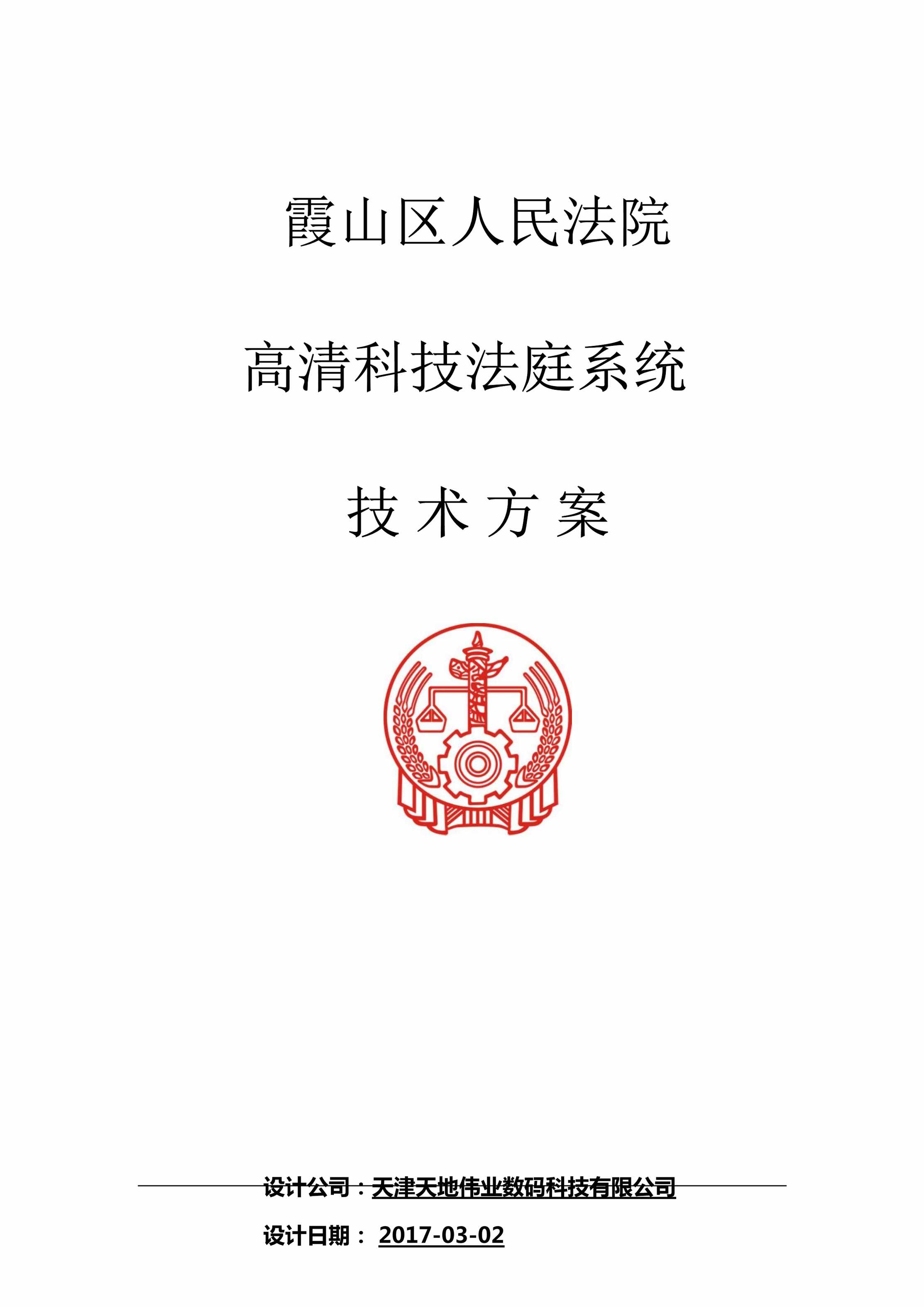 霞山区人民法院

高清科技法庭系统

技 术 方 案

设计公司：天津天地伟业数码科技有限公司

设计日期： 2017-03-02